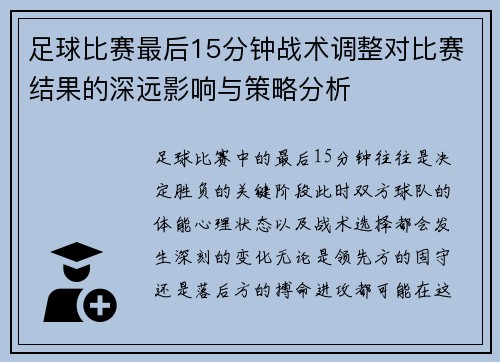 足球比赛最后15分钟战术调整对比赛结果的深远影响与策略分析

足球比赛中的最后15分钟往往是决定胜负的关键阶段此时双方球队的体能心理状态以及战术选择都会发生深刻的变化无论是领先方的固守还是落后方的搏命进攻都可能在这